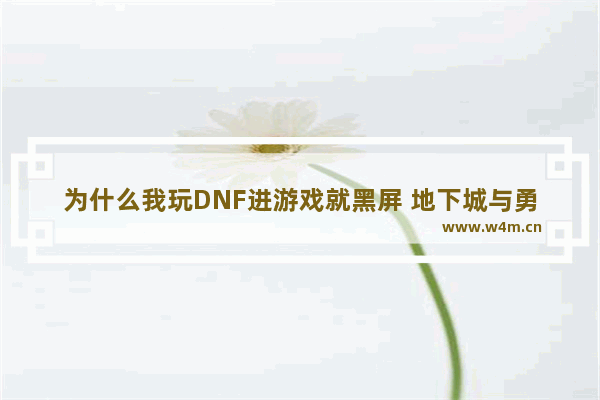 为什么我玩DNF进游戏就黑屏 地下城与勇

www.w4m.cn